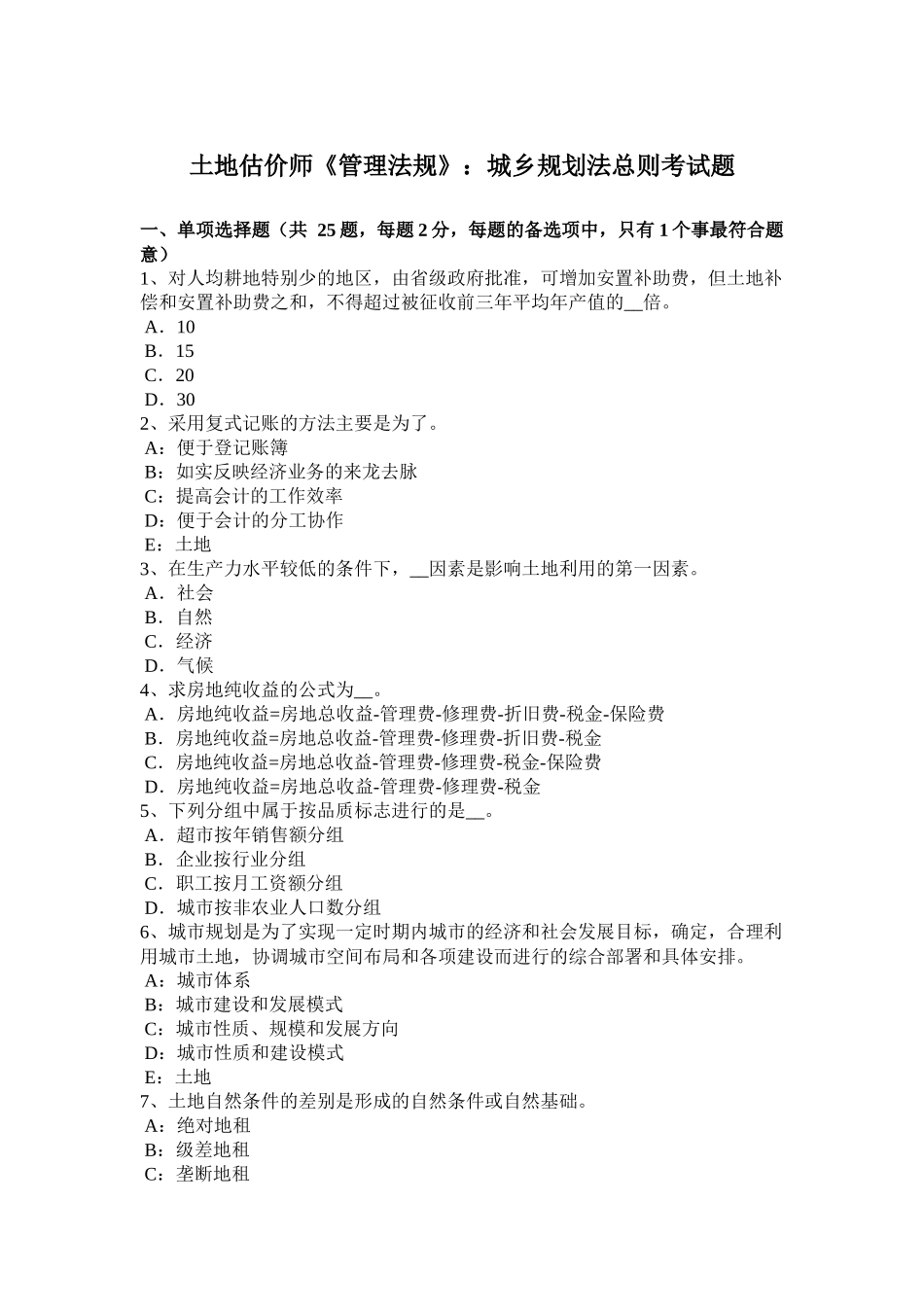 土地估价师《管理法规》：城乡规划法总则考试题

一、单项选择题（共 25 题，每题 2 分，每题的备选项中，只有 1 个事最符合题意）
1、对人均耕地特别少的地区，由省级政府批准，可增加安置补助费，但土地补偿和安置补助费之和，不得超过被征收前三年平均年产值的__倍。
A．10
B．15
C．20
D．30
2、采用复式记账的方法主要是为了。
A：便于登记账簿
B：如实反映经济业务的来龙去脉
C：提高会计的工作效率
D：便于会计的分工协作
E：土地
3、在生产力水平较低的条件下，__因素是影响土地利用的第一因素。
A．社会
B．自然
C．经济
D．气候
4、求房地纯收益的公式为__。
A．房地纯收益=房地总收益-管理费-修理费-折旧费-税金-保险费
B．房地纯收益=房地总收益-管理费-修理费-折旧费-税金
C．房地纯收益=房地总收益-管理费-修理费-税金-保险费
D．房地纯收益=房地总收益-管理费-修理费-税金
5、下列分组中属于按品质标志进行的是__。
A．超市按年销售额分组
B．企业按行业分组
C．职工按月工资额分组
D．城市按非农业人口数分组
6、城市规划是为了实现一定时期内城市的经济和社会发展目标，确定，合理利用城市土地，协调城市空间布局和各项建设而进行的综合部署和具体安排。
A：城市体系
B：城市建设和发展模式
C：城市性质、规模和发展方向
D：城市性质和建设模式
E：土地
7、土地自然条件的差别是形成的自然条件或自然基础。
A：绝对地租
B：级差地租
C：垄断地租